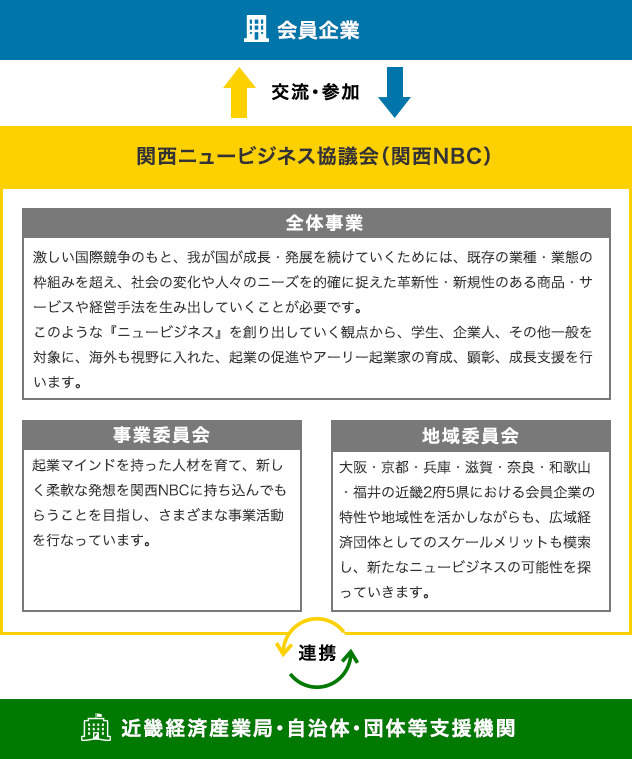 会員企業

交流・参加

関西ニュービジネス協議会（関西NBC）

全体事業

激しい国際競争のもと、我が国が成長・発展を続けていくためには、既存の業種・業態の枠組みを超え、社会の変化や人々のニーズを的確に捉えた革新性・新規性のある商品・サービスや経営手法を生み出していくことが必要です。
このような『ニュービジネス』を創り出していく観点から、学生、企業人、その他一般を対象に、海外も視野に入れた、起業の促進やアーリー起業家の育成、顕彰、成長支援を行います。

事業委員会

起業マインドを持った人材を育て、新しく柔軟な発想を関西NBCに持ち込んでもらうことを目指し、さまざまな事業活動を行なっています。

地域委員会

大阪・京都・兵庫・滋賀・奈良・和歌山・福井の近畿2府5県における会員企業の特性や地域性を活かしながらも、広域経済団体としてのスケールメリットも模索し、新たなニュービジネスの可能性を探っていきます。

連携

近畿経済産業局・自治体・団体等支援機関